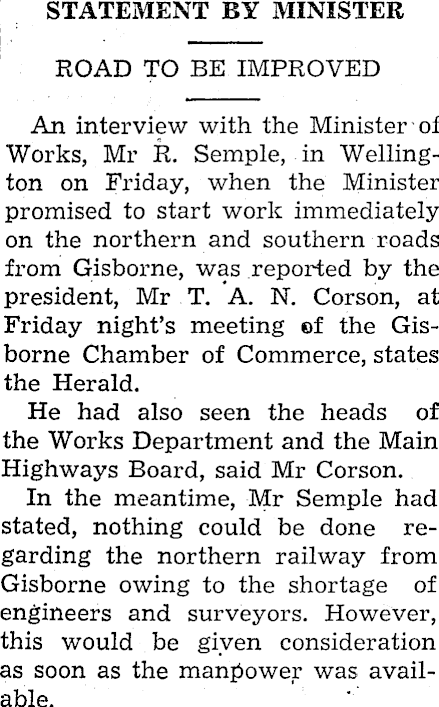 STATEMENT BY MINISTER

ROAD TO BE IMPROVED

An interview with the Minister of Works, Mr R. Semple, in Wellington on Friday, when the Minister promised to start work immediately on the northern and southern roads from Gisborne, was reported by the president, Mr T. A. N. Corson, at Friday night's meeting of the Gisborne Chamber of Commerce, states the Herald.

He had also seen the heads of the Works Department and the Main Highways Board, said Mr Corson.

In the meantime, Mr Semple had stated, nothing could be done regarding the northern railway from Gisborne owing to the shortage of engineers and surveyors. However, this would be given consideration as soon as the manpower was available.